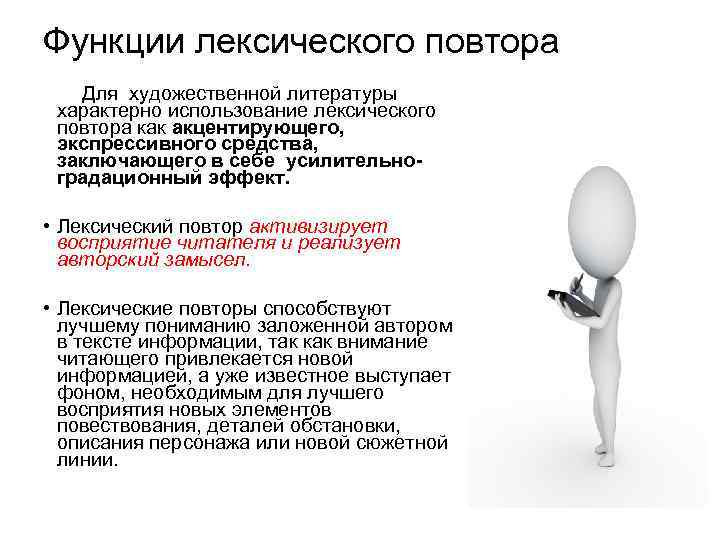 Функции лексического повтора

Для художественной литературы характерно использование лексического повтора как акцентирующего, экспрессивного средства, заключающего в себе усилительно-градационный эффект.

• Лексический повтор активизирует восприятие читателя и реализует авторский замысел.

• Лексические повторы способствуют лучшему пониманию заложенной автором в тексте информации, так как внимание читающего привлекается новой информацией, а уже известное выступает фоном, необходимым для лучшего восприятия новых элементов повествования, деталей обстановки, описания персонажа или новой сюжетной линии.